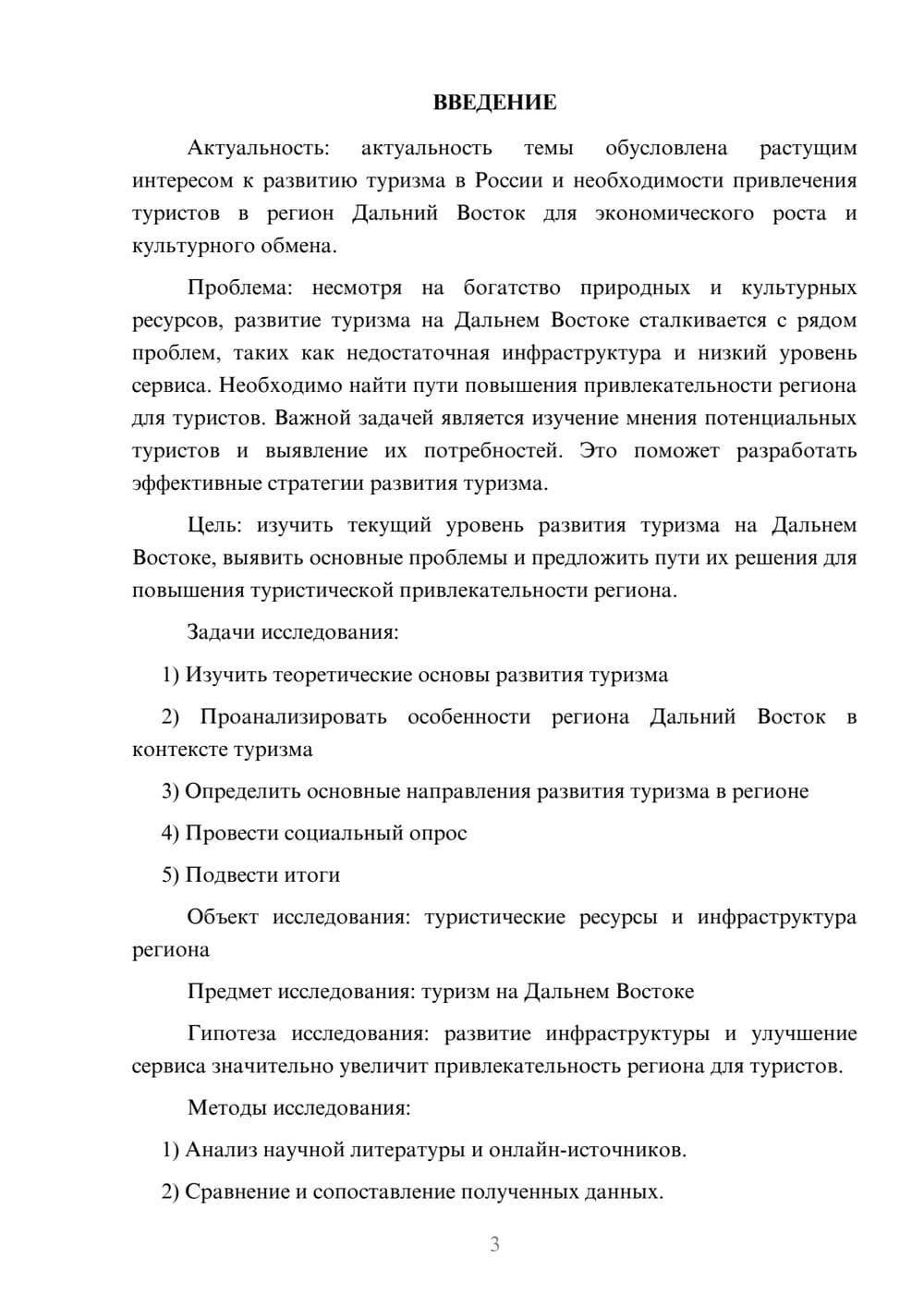 ВВЕДЕНИЕ

Актуальность: актуальность темы обусловлена растущим интересом к развитию туризма в России и необходимости привлечения туристов в регион Дальний Восток для экономического роста и культурного обмена.

Проблема: несмотря на богатство природных и культурных ресурсов, развитие туризма на Дальнем Востоке сталкивается с рядом проблем, таких как недостаточная инфраструктура и низкий уровень сервиса. Необходимо найти пути повышения привлекательности региона для туристов. Важной задачей является изучение мнения потенциальных туристов и выявление их потребностей. Это поможет разработать эффективные стратегии развития туризма.

Цель: изучить текущий уровень развития туризма на Дальнем Востоке, выявить основные проблемы и предложить пути их решения для повышения туристической привлекательности региона.

Задачи исследования:

1) Изучить теоретические основы развития туризма

2) Проанализировать особенности региона Дальний Восток в контексте туризма

3) Определить основные направления развития туризма в регионе

4) Провести социальный опрос

5) Подвести итоги

Объект исследования: туристические ресурсы и инфраструктура региона

Предмет исследования: туризм на Дальнем Востоке

Гипотеза исследования: развитие инфраструктуры и улучшение сервиса значительно увеличит привлекательность региона для туристов.

Методы исследования:

1) Анализ научной литературы и онлайн-источников.

2) Сравнение и сопоставление полученных данных.

3